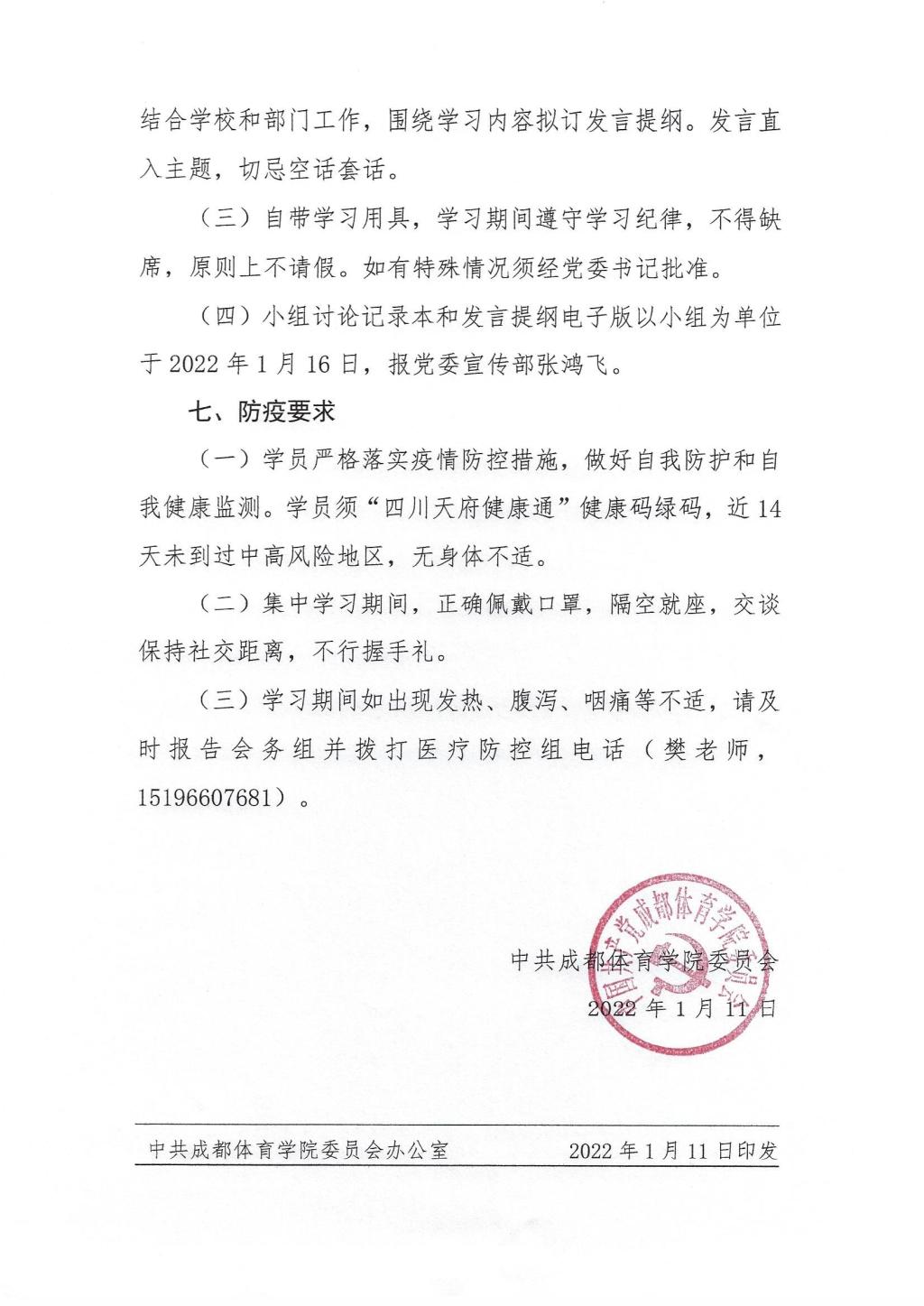 结合学校和部门工作，围绕学习内容拟订发言提纲。发言直入主题，切忌空话套话。

（三）自带学习用具，学习期间遵守学习纪律，不得缺席，原则上不请假。如有特殊情况须经党委书记批准。

（四）小组讨论记录本和发言提纲电子版以小组为单位于 2022 年 1 月 16 日，报党委宣传部张鸿飞。

七、防疫要求

（一）学员严格落实疫情防控措施，做好自我防护和自我健康监测。学员须“四川天府健康通”健康码绿码，近 14 天未到过中高风险地区，无身体不适。

（二）集中学习期间，正确佩戴口罩，隔空就座，交谈保持社交距离，不行握手礼。

（三）学习期间如出现发热、腹泻、咽痛等不适，请及时报告会务组并拨打医疗防控组电话（樊老师，15196607681）。

中国共产党成都体育学院委员会

中共成都体育学院委员会
2022 年 1 月 11 日

中共成都体育学院委员会办公室 2022 年 1 月 11 日印发